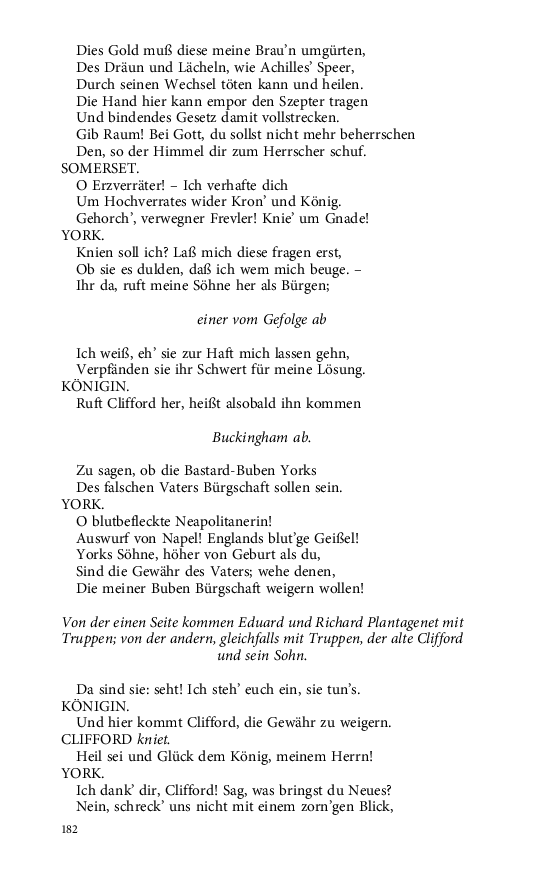 Dies Gold muß diese meine Brau'n umgürten,
Des Dräun und Lächeln, wie Achilles' Speer,
Durch seinen Wechsel töten kann und heilen.
Die Hand hier kann empor den Szepter tragen
Und bindendes Gesetz damit vollstrecken.
Gib Raum! Bei Gott, du sollst nicht mehr beherrschen
Den, so der Himmel dir zum Herrscher schuf.
SOMERSET.
O Erzverräter! – Ich verhafte dich
Um Hochverrates wider Kron' und König.
Gehorch', verwegner Frevler! Knie' um Gnade!
YORK.
Knien soll ich? Laß mich diese fragen erst,
Ob sie es dulden, daß ich wem mich beuge. –
Ihr da, ruft meine Söhne her als Bürgen;

einer vom Gefolge ab

Ich weiß, eh' sie zur Haft mich lassen gehn,
Verpfänden sie ihr Schwert für meine Lösung.
KÖNIGIN.
Ruft Clifford her, heißt alsobald ihn kommen

Buckingham ab.

Zu sagen, ob die Bastard-Buben Yorks
Des falschen Vaters Bürgschaft sollen sein.
YORK.
O blutbefleckte Neapolitanerin!
Auswurf von Napel! Englands blut'ge Geißel!
Yorks Söhne, höher von Geburt als du,
Sind die Gewähr des Vaters; wehe denen,
Die meiner Buben Bürgschaft weigern wollen!

Von der einen Seite kommen Eduard und Richard Plantagenet mit Truppen; von der andern, gleichfalls mit Truppen, der alte Clifford und sein Sohn.

Da sind sie: seht! Ich steh' euch ein, sie tun's.
KÖNIGIN.
Und hier kommt Clifford, die Gewähr zu weigern.
CLIFFORD kniet.
Heil sei und Glück dem König, meinem Herrn!
YORK.
Ich dank' dir, Clifford! Sag, was bringst du Neues?
Nein, schreck' uns nicht mit einem zorn'gen Blick,

182